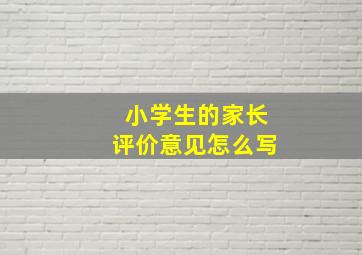 小学生的家长
评价意见怎么写